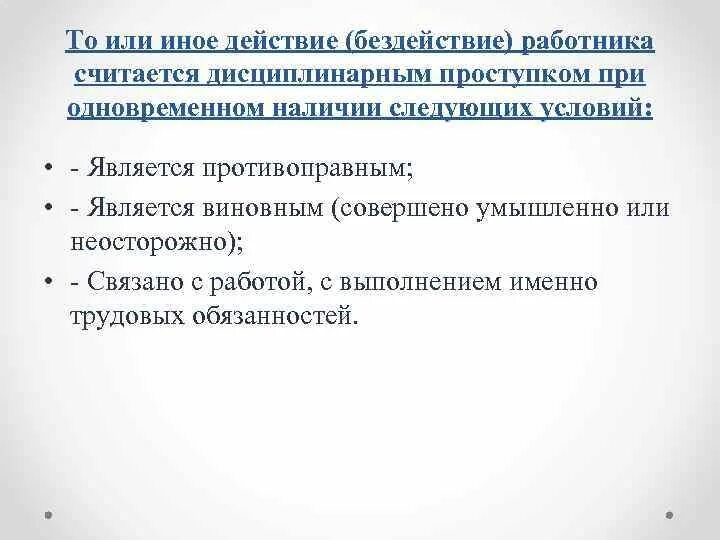 То или иное действие (бездействие) работника считается дисциплинарным проступком при одновременном наличии следующих условий:

• - Является противоправным;
• - Является виновным (совершено умышленно или неосторожно);
• - Связано с работой, с выполнением именно трудовых обязанностей.